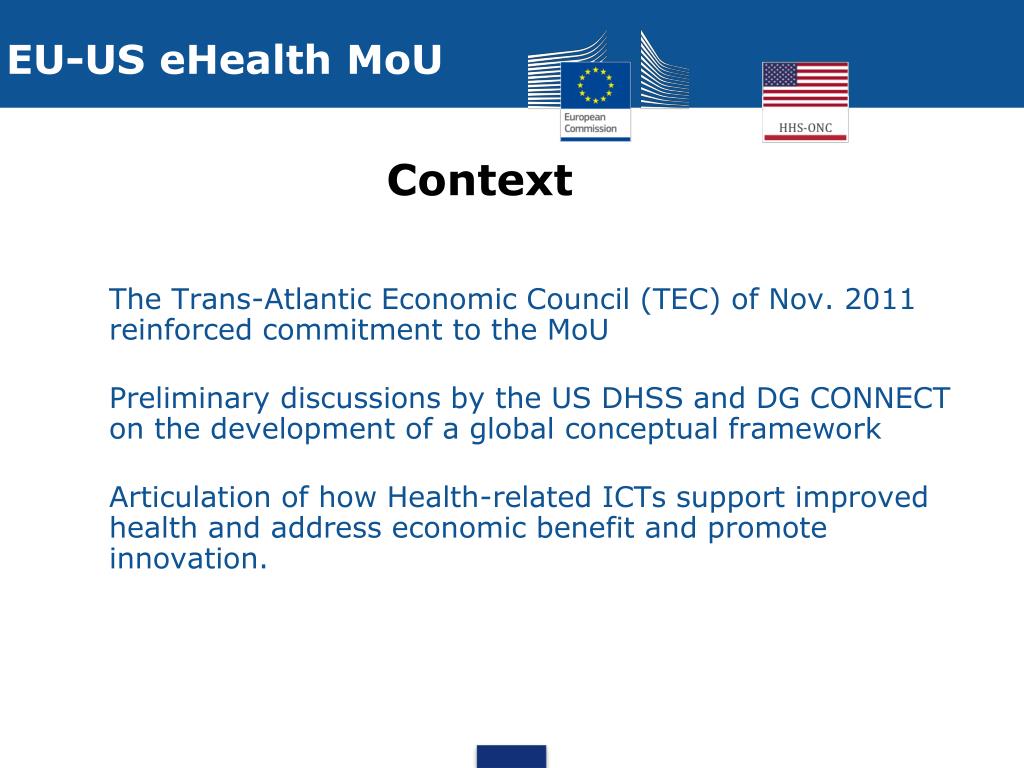 EU-US eHealth MoU

European Commission

HHS-ONC

Context

The Trans-Atlantic Economic Council (TEC) of Nov. 2011 reinforced commitment to the MoU

Preliminary discussions by the US DHSS and DG CONNECT on the development of a global conceptual framework

Articulation of how Health-related ICTs support improved health and address economic benefit and promote innovation.